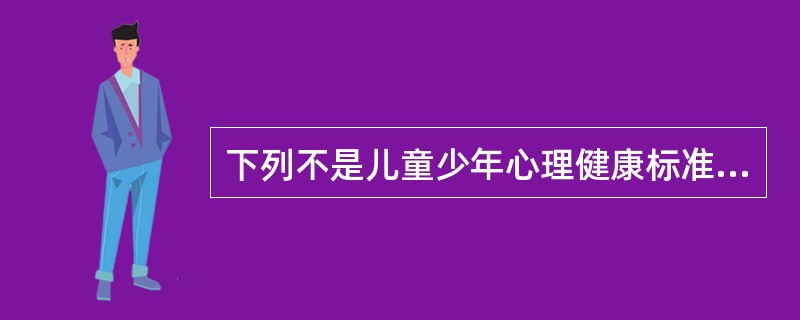 下列不是儿童少年心理健康标准...